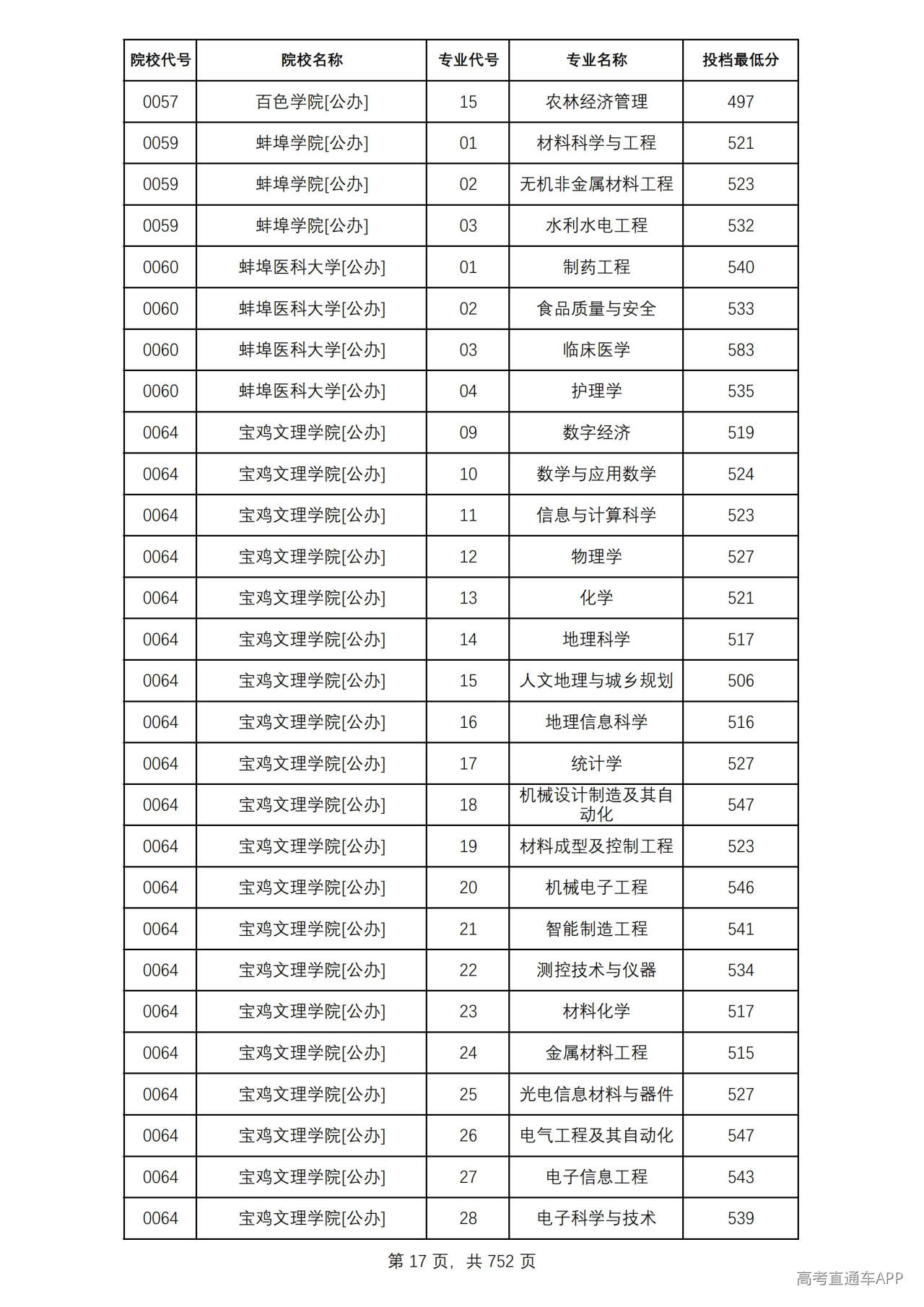 | 院校代号 | 院校名称 | 专业代号 | 专业名称 | 投档最低分 |
|---|---|---|---|---|
| 0057 | 百色学院[公办] | 15 | 农林经济管理 | 497 |
| 0059 | 蚌埠学院[公办] | 01 | 材料科学与工程 | 521 |
| 0059 | 蚌埠学院[公办] | 02 | 无机非金属材料工程 | 523 |
| 0059 | 蚌埠学院[公办] | 03 | 水利水电工程 | 532 |
| 0060 | 蚌埠医科大学[公办] | 01 | 制药工程 | 540 |
| 0060 | 蚌埠医科大学[公办] | 02 | 食品质量与安全 | 533 |
| 0060 | 蚌埠医科大学[公办] | 03 | 临床医学 | 583 |
| 0060 | 蚌埠医科大学[公办] | 04 | 护理学 | 535 |
| 0064 | 宝鸡文理学院[公办] | 09 | 数字经济 | 519 |
| 0064 | 宝鸡文理学院[公办] | 10 | 数学与应用数学 | 524 |
| 0064 | 宝鸡文理学院[公办] | 11 | 信息与计算科学 | 523 |
| 0064 | 宝鸡文理学院[公办] | 12 | 物理学 | 527 |
| 0064 | 宝鸡文理学院[公办] | 13 | 化学 | 521 |
| 0064 | 宝鸡文理学院[公办] | 14 | 地理科学 | 517 |
| 0064 | 宝鸡文理学院[公办] | 15 | 人文地理与城乡规划 | 506 |
| 0064 | 宝鸡文理学院[公办] | 16 | 地理信息科学 | 516 |
| 0064 | 宝鸡文理学院[公办] | 17 | 统计学 | 527 |
| 0064 | 宝鸡文理学院[公办] | 18 | 机械设计制造及其自动化 | 547 |
| 0064 | 宝鸡文理学院[公办] | 19 | 材料成型及控制工程 | 523 |
| 0064 | 宝鸡文理学院[公办] | 20 | 机械电子工程 | 546 |
| 0064 | 宝鸡文理学院[公办] | 21 | 智能制造工程 | 541 |
| 0064 | 宝鸡文理学院[公办] | 22 | 测控技术与仪器 | 534 |
| 0064 | 宝鸡文理学院[公办] | 23 | 材料化学 | 517 |
| 0064 | 宝鸡文理学院[公办] | 24 | 金属材料工程 | 515 |
| 0064 | 宝鸡文理学院[公办] | 25 | 光电信息材料与器件 | 527 |
| 0064 | 宝鸡文理学院[公办] | 26 | 电气工程及其自动化 | 547 |
| 0064 | 宝鸡文理学院[公办] | 27 | 电子信息工程 | 543 |
| 0064 | 宝鸡文理学院[公办] | 28 | 电子科学与技术 | 539 |

第17页，共752页

高考直通车APP